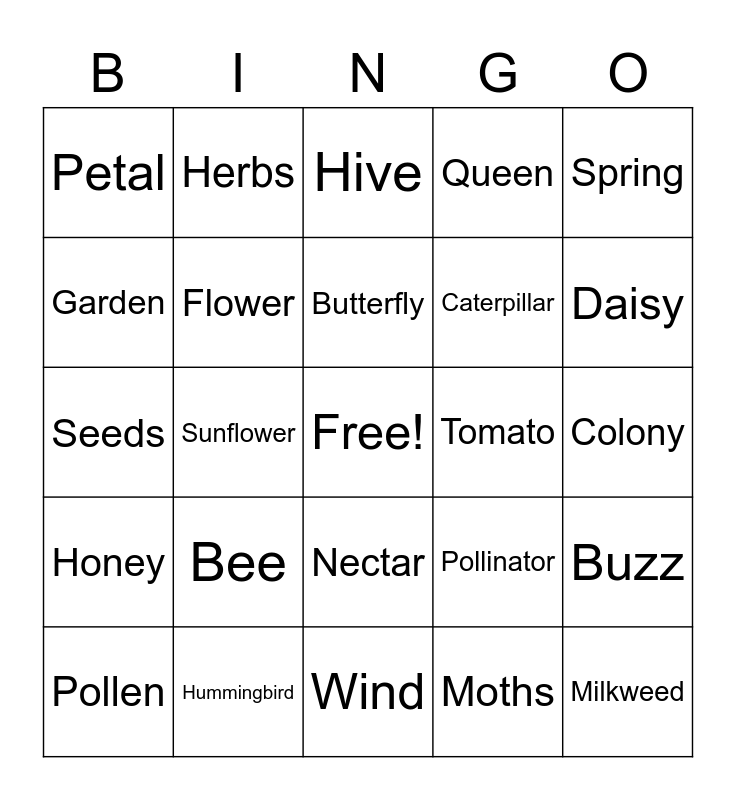 | B | I | N | G | O |
|---|---|---|---|---|
| Petal | Herbs | Hive | Queen | Spring |
| Garden | Flower | Butterfly | Caterpillar | Daisy |
| Seeds | Sunflower | Free! | Tomato | Colony |
| Honey | Bee | Nectar | Pollinator | Buzz |
| Pollen | Hummingbird | Wind | Moths | Milkweed |